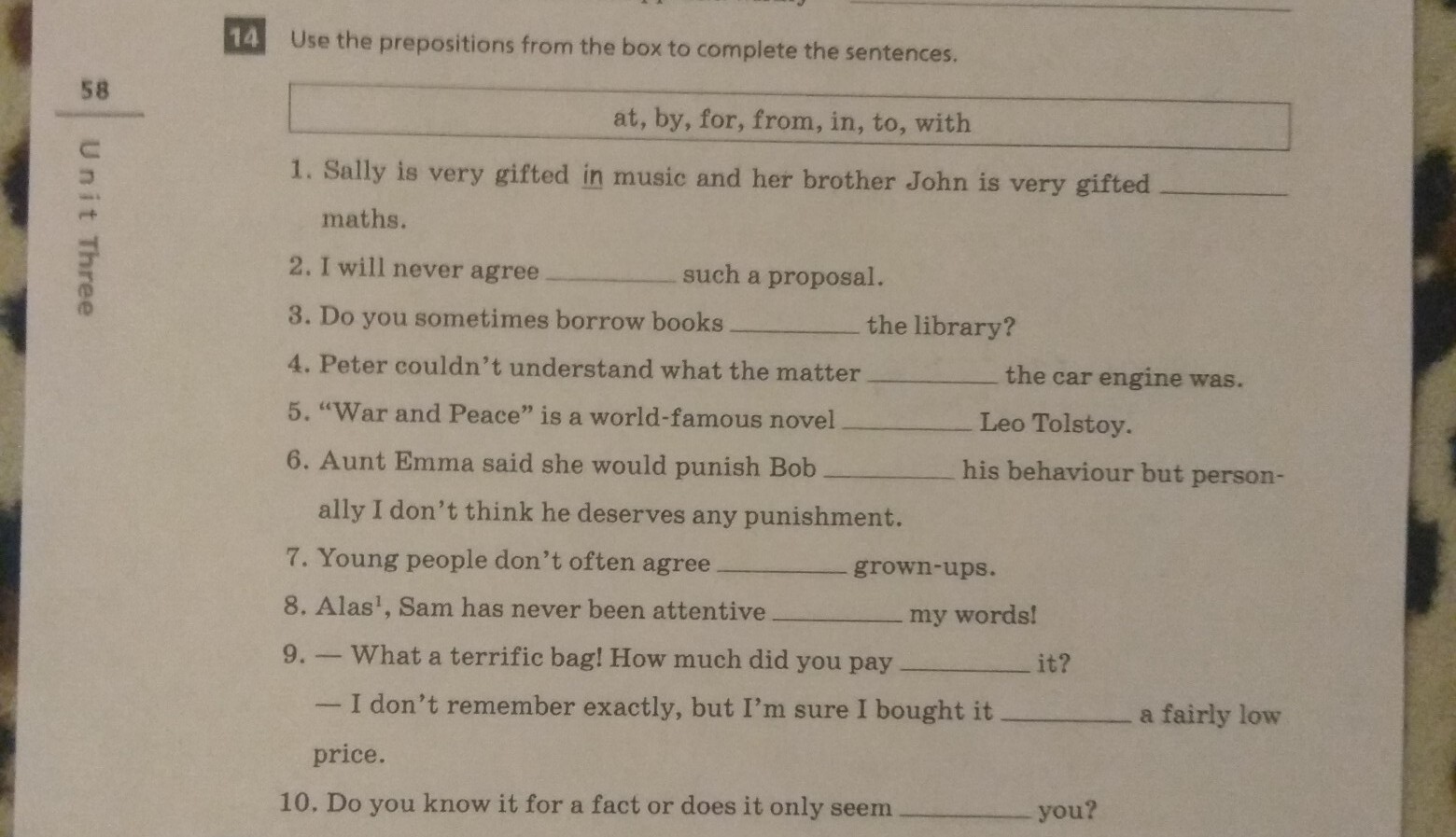 58

Unit Three

14 Use the prepositions from the box to complete the sentences.

at, by, for, from, in, to, with

1. Sally is very gifted in music and her brother John is very gifted ____ maths.

2. I will never agree ____ such a proposal.

3. Do you sometimes borrow books ____ the library?

4. Peter couldn't understand what the matter ____ the car engine was.

5. "War and Peace" is a world-famous novel ____ Leo Tolstoy.

6. Aunt Emma said she would punish Bob ____ his behaviour but personally I don't think he deserves any punishment.

7. Young people don't often agree ____ grown-ups.

8. Alas$^{1}$, Sam has never been attentive ____ my words!

9. — What a terrific bag! How much did you pay ____ it?

— I don't remember exactly, but I'm sure I bought it ____ a fairly low price.

10. Do you know it for a fact or does it only seem ____ you?